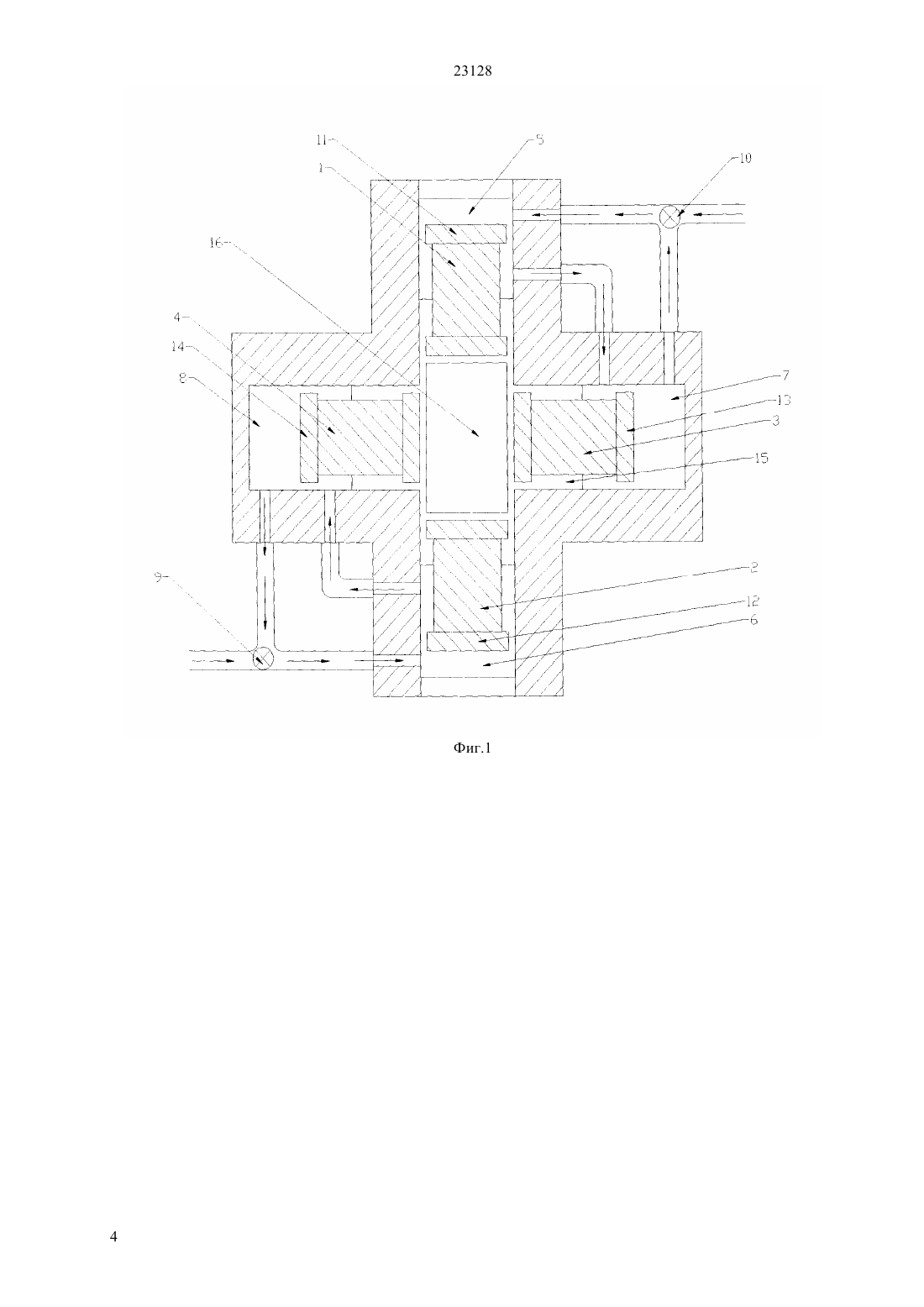 23128

11
5
1
10
16
4
14
8
7
13
3
15
9
2
12
6

Фиг.1

4